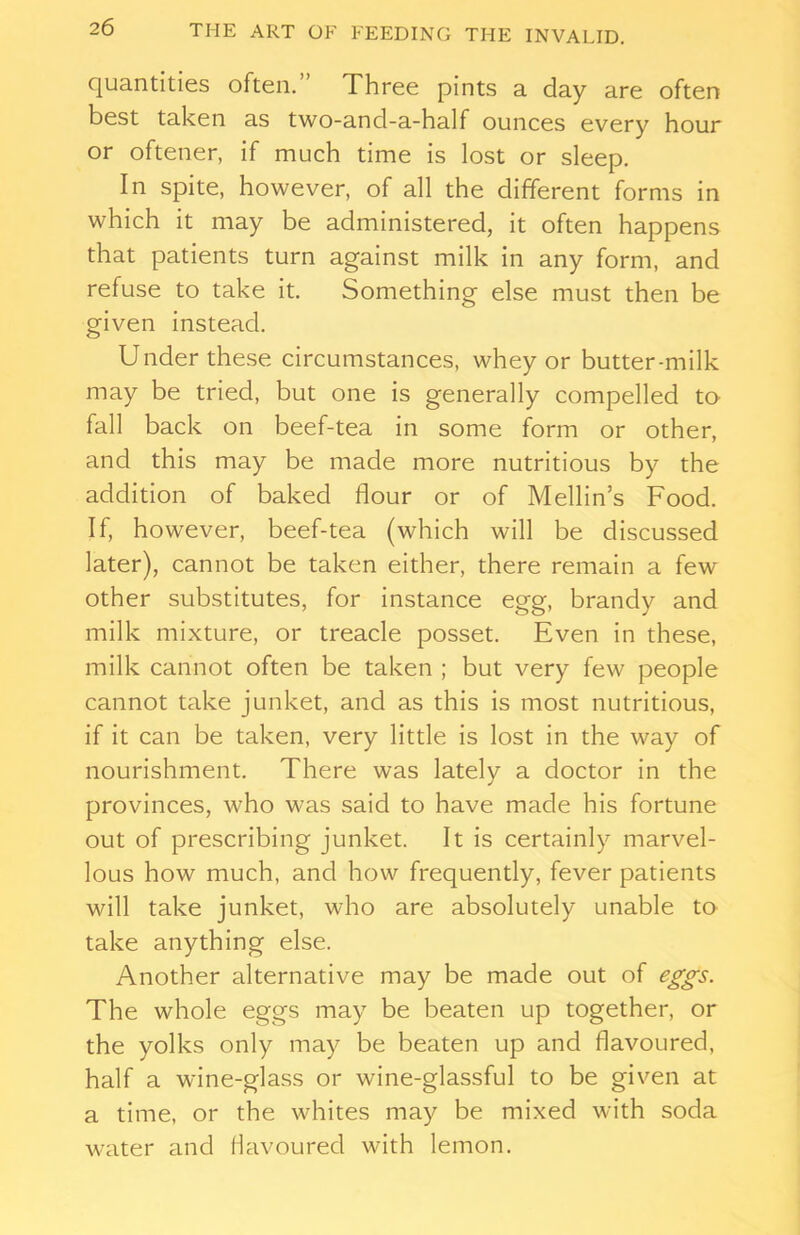 26 THE ART OF FEEDING THE INVALID.

quantities often." Three pints a day are often best taken as two-and-a-half ounces every hour or oftener, if much time is lost or sleep.

In spite, however, of all the different forms in which it may be administered, it often happens that patients turn against milk in any form, and refuse to take it. Something else must then be given instead.

Under these circumstances, whey or butter-milk may be tried, but one is generally compelled to fall back on beef-tea in some form or other, and this may be made more nutritious by the addition of baked flour or of Mellin's Food. If, however, beef-tea (which will be discussed later), cannot be taken either, there remain a few other substitutes, for instance egg, brandy and milk mixture, or treacle posset. Even in these, milk cannot often be taken ; but very few people cannot take junket, and as this is most nutritious, if it can be taken, very little is lost in the way of nourishment. There was lately a doctor in the provinces, who was said to have made his fortune out of prescribing junket. It is certainly marvellous how much, and how frequently, fever patients will take junket, who are absolutely unable to take anything else.

Another alternative may be made out of eggs. The whole eggs may be beaten up together, or the yolks only may be beaten up and flavoured, half a wine-glass or wine-glassful to be given at a time, or the whites may be mixed with soda water and flavoured with lemon.